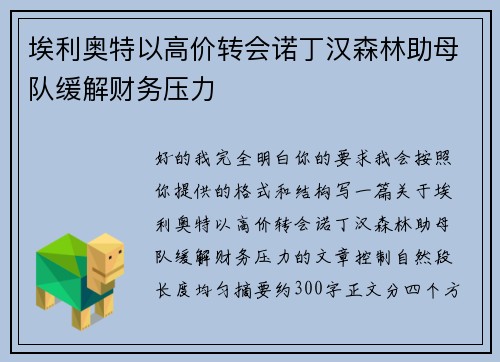 埃利奥特以高价转会诺丁汉森林助母队缓解财务压力

好的我完全明白你的要求我会按照你提供的格式和结构写一篇关于埃利奥特以高价转会诺丁汉森林助母队缓解财务压力的文章控制自然段长度均匀摘要约300字正文分四个方